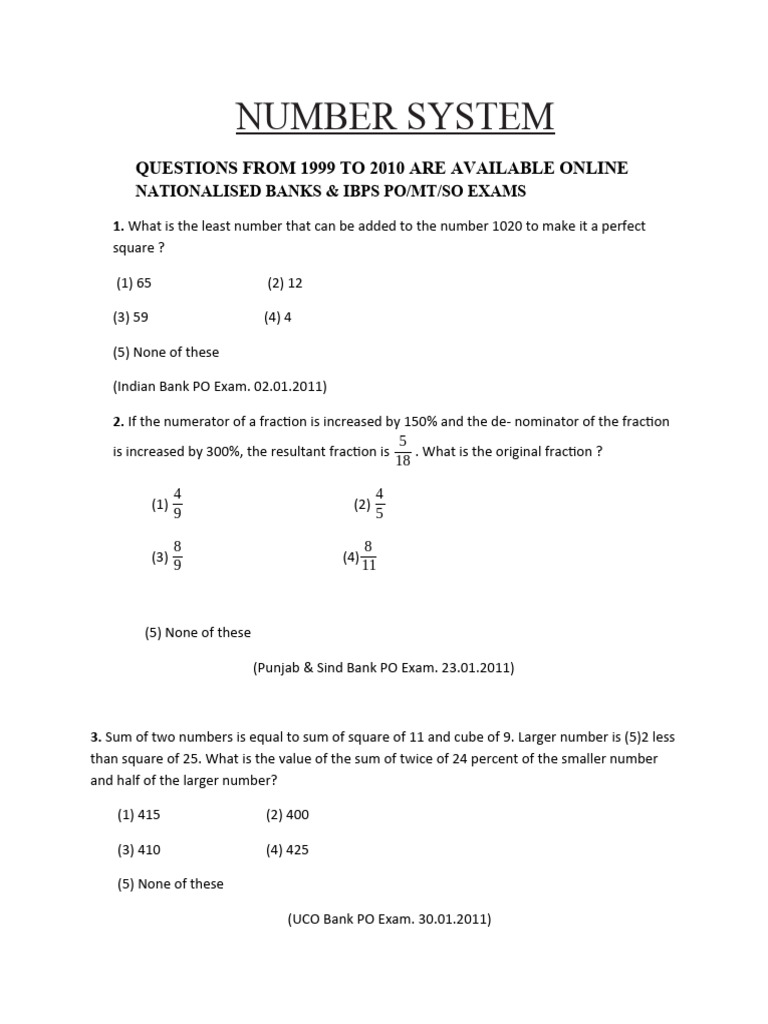 NUMBER SYSTEM

QUESTIONS FROM 1999 TO 2010 ARE AVAILABLE ONLINE NATIONALISED BANKS & IBPS PO/MT/SO EXAMS

1. What is the least number that can be added to the number 1020 to make it a perfect square ?

(1) 65 (2) 12

(3) 59 (4) 4

(5) None of these

(Indian Bank PO Exam. 02.01.2011)

2. If the numerator of a fraction is increased by 150% and the de- nominator of the fraction is increased by 300%, the resultant fraction is $\frac{5}{18}$ . What is the original fraction ?

(1) $\frac{4}{9}$ (2) $\frac{4}{5}$

(3) $\frac{8}{9}$ (4) $\frac{8}{11}$

(5) None of these

(Punjab & Sind Bank PO Exam. 23.01.2011)

3. Sum of two numbers is equal to sum of square of 11 and cube of 9. Larger number is (5)2 less than square of 25. What is the value of the sum of twice of 24 percent of the smaller number and half of the larger number?

(1) 415 (2) 400

(3) 410 (4) 425

(5) None of these

(UCO Bank PO Exam. 30.01.2011)